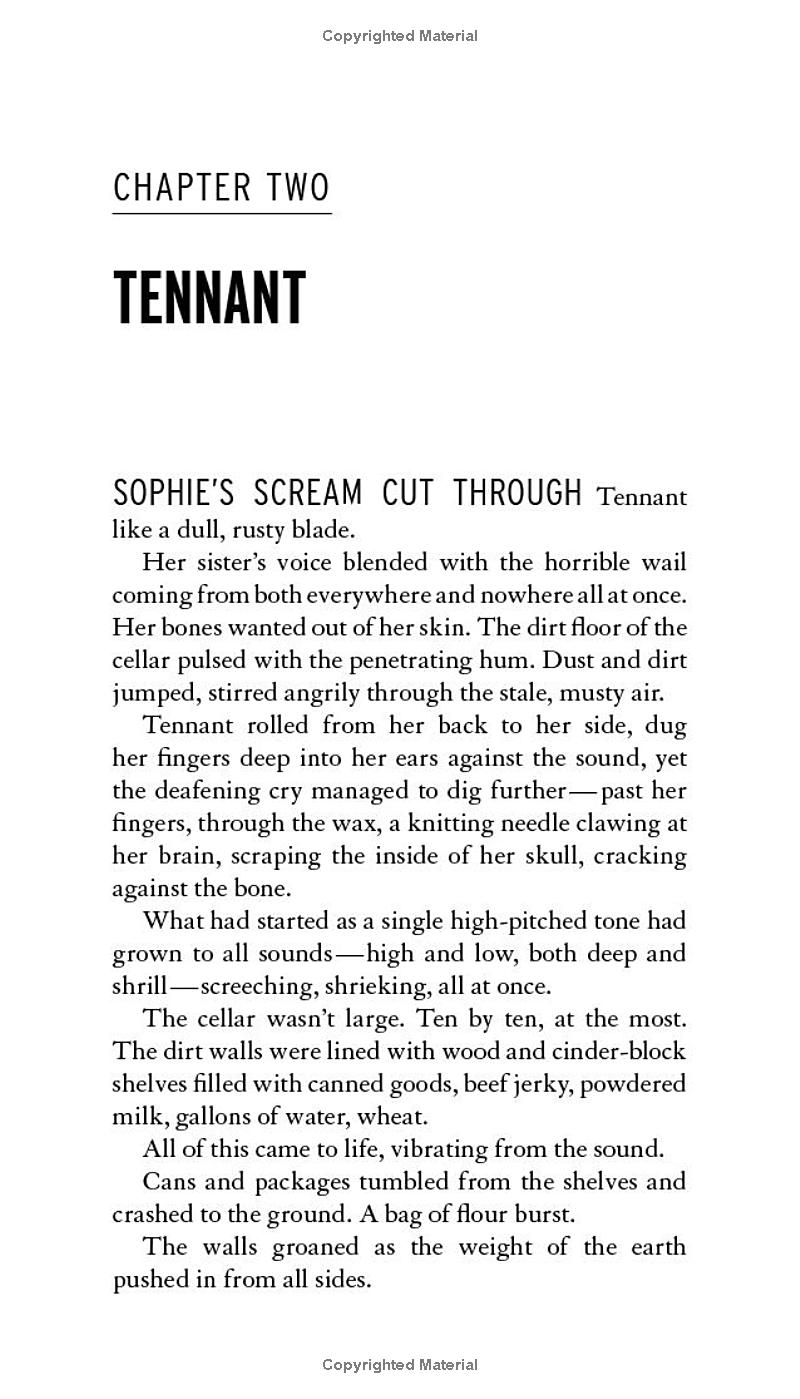 Copyrighted Material

CHAPTER TWO

TENNANT

SOPHIE'S SCREAM CUT THROUGH Tennant like a dull, rusty blade.

Her sister's voice blended with the horrible wail coming from both everywhere and nowhere all at once. Her bones wanted out of her skin. The dirt floor of the cellar pulsed with the penetrating hum. Dust and dirt jumped, stirred angrily through the stale, musty air.

Tennant rolled from her back to her side, dug her fingers deep into her ears against the sound, yet the deafening cry managed to dig further—past her fingers, through the wax, a knitting needle clawing at her brain, scraping the inside of her skull, cracking against the bone.

What had started as a single high-pitched tone had grown to all sounds—high and low, both deep and shrill—screeching, shrieking, all at once.

The cellar wasn't large. Ten by ten, at the most. The dirt walls were lined with wood and cinder-block shelves filled with canned goods, beef jerky, powdered milk, gallons of water, wheat.

All of this came to life, vibrating from the sound.

Cans and packages tumbled from the shelves and crashed to the ground. A bag of flour burst.

The walls groaned as the weight of the earth pushed in from all sides.

Copyrighted Material